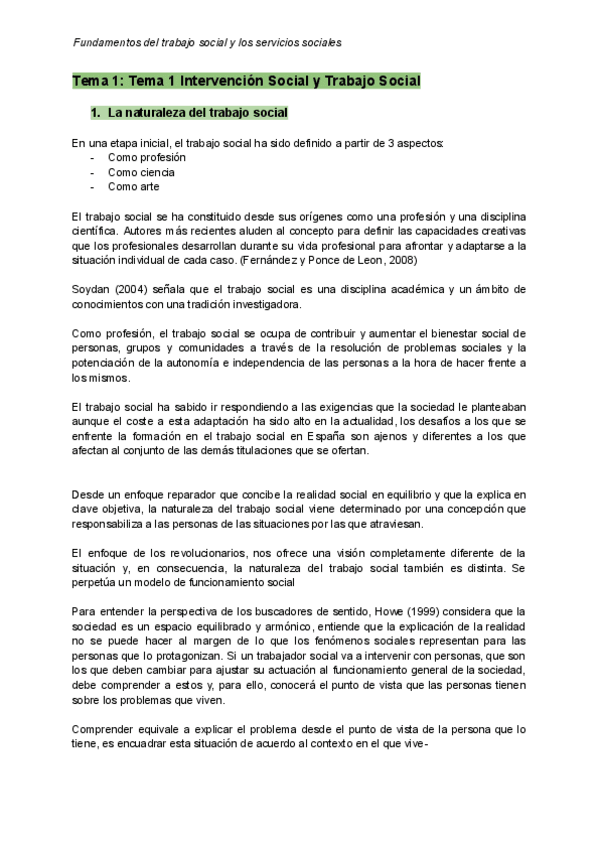 Fundamentos del trabajo social y los servicios sociales

Tema 1: Tema 1 Intervención Social y Trabajo Social

1. La naturaleza del trabajo social

En una etapa inicial, el trabajo social ha sido definido a partir de 3 aspectos:
- Como profesión
- Como ciencia
- Como arte

El trabajo social se ha constituido desde sus orígenes como una profesión y una disciplina científica. Autores más recientes aluden al concepto para definir las capacidades creativas que los profesionales desarrollan durante su vida profesional para afrontar y adaptarse a la situación individual de cada caso. (Fernández y Ponce de Leon, 2008)

Soydan (2004) señala que el trabajo social es una disciplina académica y un ámbito de conocimientos con una tradición investigadora.

Como profesión, el trabajo social se ocupa de contribuir y aumentar el bienestar social de personas, grupos y comunidades a través de la resolución de problemas sociales y la potenciación de la autonomía e independencia de las personas a la hora de hacer frente a los mismos.

El trabajo social ha sabido ir respondiendo a las exigencias que la sociedad le planteaban aunque el coste a esta adaptación ha sido alto en la actualidad, los desafíos a los que se enfrente la formación en el trabajo social en España son ajenos y diferentes a los que afectan al conjunto de las demás titulaciones que se ofertan.

Desde un enfoque reparador que concibe la realidad social en equilibrio y que la explica en clave objetiva, la naturaleza del trabajo social viene determinado por una concepción que responsabiliza a las personas de las situaciones por las que atraviesan.

El enfoque de los revolucionarios, nos ofrece una visión completamente diferente de la situación y, en consecuencia, la naturaleza del trabajo social también es distinta. Se perpetúa un modelo de funcionamiento social

Para entender la perspectiva de los buscadores de sentido, Howe (1999) considera que la sociedad es un espacio equilibrado y armónico, entiende que la explicación de la realidad no se puede hacer al margen de lo que los fenómenos sociales representan para las personas que lo protagonizan. Si un trabajador social va a intervenir con personas, que son los que deben cambiar para ajustar su actuación al funcionamiento general de la sociedad, debe comprender a estos y, para ello, conocerá el punto de vista que las personas tienen sobre los problemas que viven.

Comprender equivale a explicar el problema desde el punto de vista de la persona que lo tiene, es encuadrar esta situación de acuerdo al contexto en el que vive-